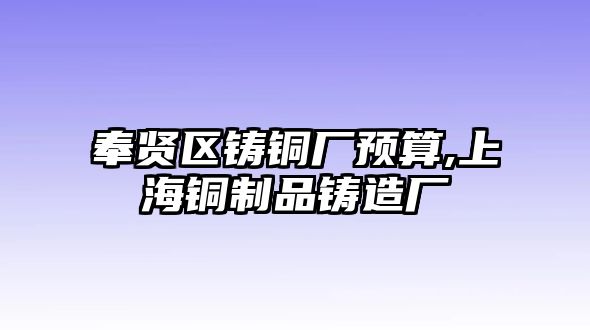 奉贤区铸铜厂预算,上海铜制品铸造厂